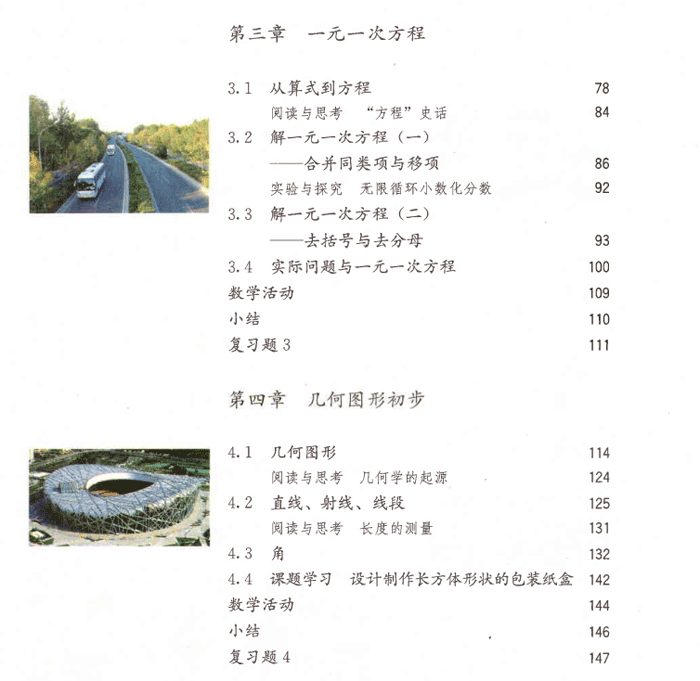 第三章　一元一次方程

3.1　从算式到方程　78
阅读与思考　“方程”史话　84
3.2　解一元一次方程（一）
——合并同类项与移项　86
实验与探究　无限循环小数化分数　92
3.3　解一元一次方程（二）
——去括号与去分母　93
3.4　实际问题与一元一次方程　100
数学活动　109
小结　110
复习题 3　111

第四章　几何图形初步

4.1　几何图形　114
阅读与思考　几何学的起源　124
4.2　直线、射线、线段　125
阅读与思考　长度的测量　131
4.3　角　132
4.4　课题学习　设计制作长方体形状的包装纸盒　142
数学活动　144
小结　146
复习题 4　147